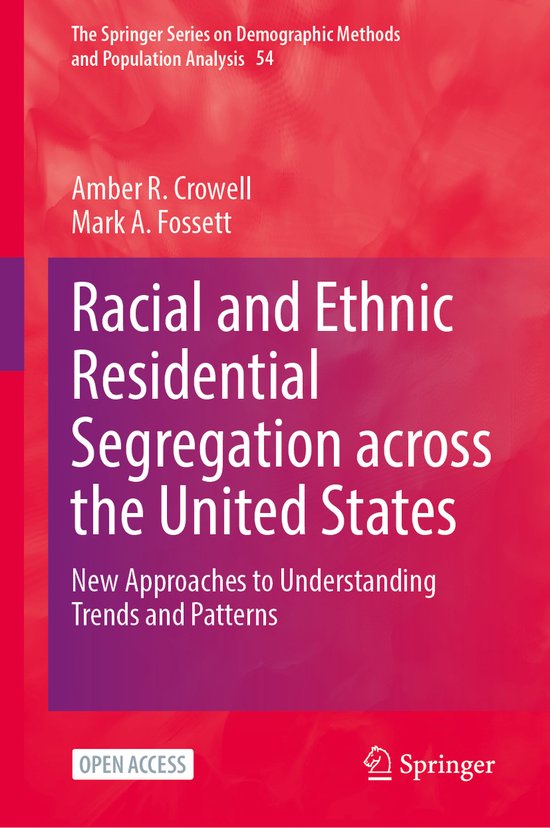 The Springer Series on Demographic Methods and Population Analysis 54

Amber R. Crowell
Mark A. Fossett

Racial and Ethnic Residential Segregation across the United States

New Approaches to Understanding Trends and Patterns

OPEN ACCESS

Springer